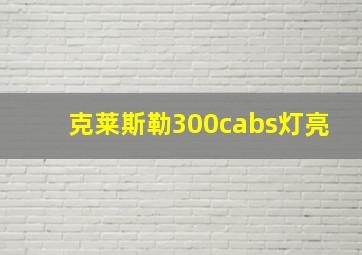 克莱斯勒300cabs灯亮